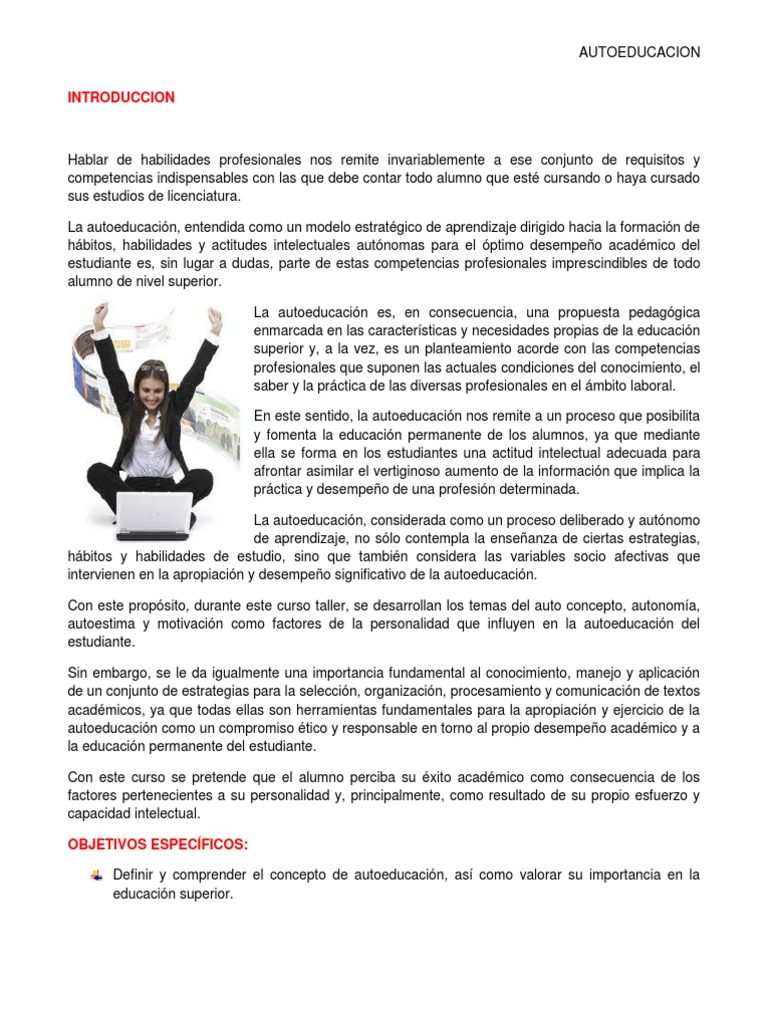 AUTOEDUCACION

INTRODUCCION

Hablar de habilidades profesionales nos remite invariablemente a ese conjunto de requisitos y competencias indispensables con las que debe contar todo alumno que esté cursando o haya cursado sus estudios de licenciatura.

La autoeducación, entendida como un modelo estratégico de aprendizaje dirigido hacia la formación de hábitos, habilidades y actitudes intelectuales autónomas para el óptimo desempeño académico del estudiante es, sin lugar a dudas, parte de estas competencias profesionales imprescindibles de todo alumno de nivel superior.

La autoeducación es, en consecuencia, una propuesta pedagógica enmarcada en las características y necesidades propias de la educación superior y, a la vez, es un planteamiento acorde con las competencias profesionales que suponen las actuales condiciones del conocimiento, el saber y la práctica de las diversas profesionales en el ámbito laboral.

En este sentido, la autoeducación nos remite a un proceso que posibilita y fomenta la educación permanente de los alumnos, ya que mediante ella se forma en los estudiantes una actitud intelectual adecuada para afrontar asimilar el vertiginoso aumento de la información que implica la práctica y desempeño de una profesión determinada.

La autoeducación, considerada como un proceso deliberado y autónomo de aprendizaje, no sólo contempla la enseñanza de ciertas estrategias, hábitos y habilidades de estudio, sino que también considera las variables socio afectivas que intervienen en la apropiación y desempeño significativo de la autoeducación.

Con este propósito, durante este curso taller, se desarrollan los temas del auto concepto, autonomía, autoestima y motivación como factores de la personalidad que influyen en la autoeducación del estudiante.

Sin embargo, se le da igualmente una importancia fundamental al conocimiento, manejo y aplicación de un conjunto de estrategias para la selección, organización, procesamiento y comunicación de textos académicos, ya que todas ellas son herramientas fundamentales para la apropiación y ejercicio de la autoeducación como un compromiso ético y responsable en torno al propio desempeño académico y a la educación permanente del estudiante.

Con este curso se pretende que el alumno perciba su éxito académico como consecuencia de los factores pertenecientes a su personalidad y, principalmente, como resultado de su propio esfuerzo y capacidad intelectual.

OBJETIVOS ESPECÍFICOS:

Definir y comprender el concepto de autoeducación, así como valorar su importancia en la educación superior.